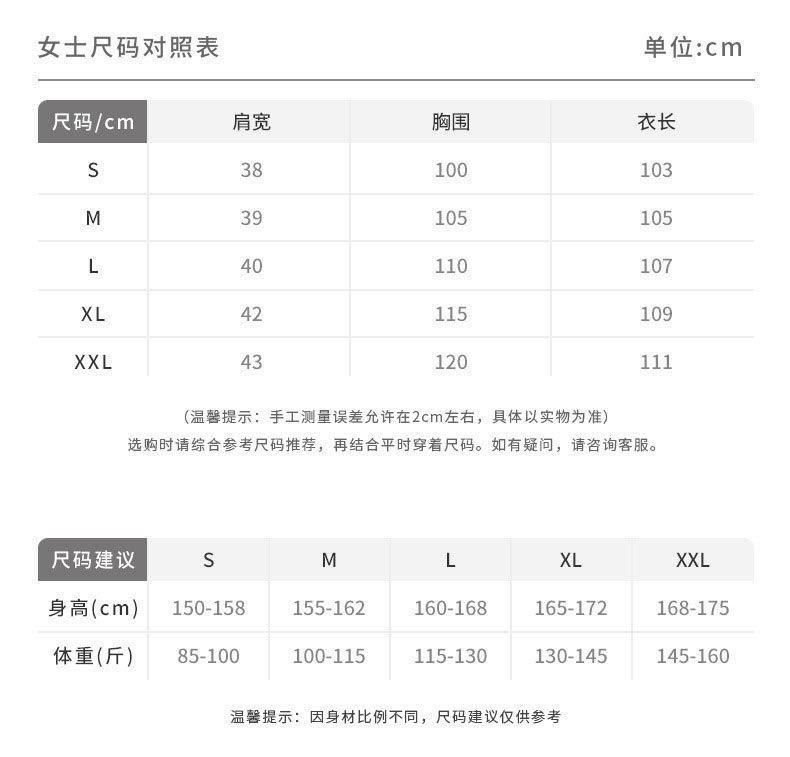 女士尺码对照表 单位:cm

| 尺码/cm | 肩宽 | 胸围 | 衣长 |
|---|---|---|---|
| S | 38 | 100 | 103 |
| M | 39 | 105 | 105 |
| L | 40 | 110 | 107 |
| XL | 42 | 115 | 109 |
| XXL | 43 | 120 | 111 |

(温馨提示：手工测量误差允许在2cm左右，具体以实物为准)
选购时请综合参考尺码推荐，再结合平时穿着尺码。如有疑问，请咨询客服。

| 尺码建议 | S | M | L | XL | XXL |
|---|---|---|---|---|---|
| 身高(cm) | 150-158 | 155-162 | 160-168 | 165-172 | 168-175 |
| 体重(斤) | 85-100 | 100-115 | 115-130 | 130-145 | 145-160 |

温馨提示：因身材比例不同，尺码建议仅供参考